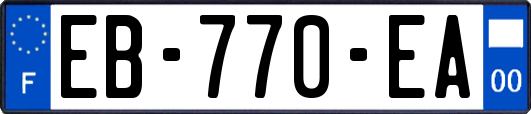 F
EB-770-EA
00